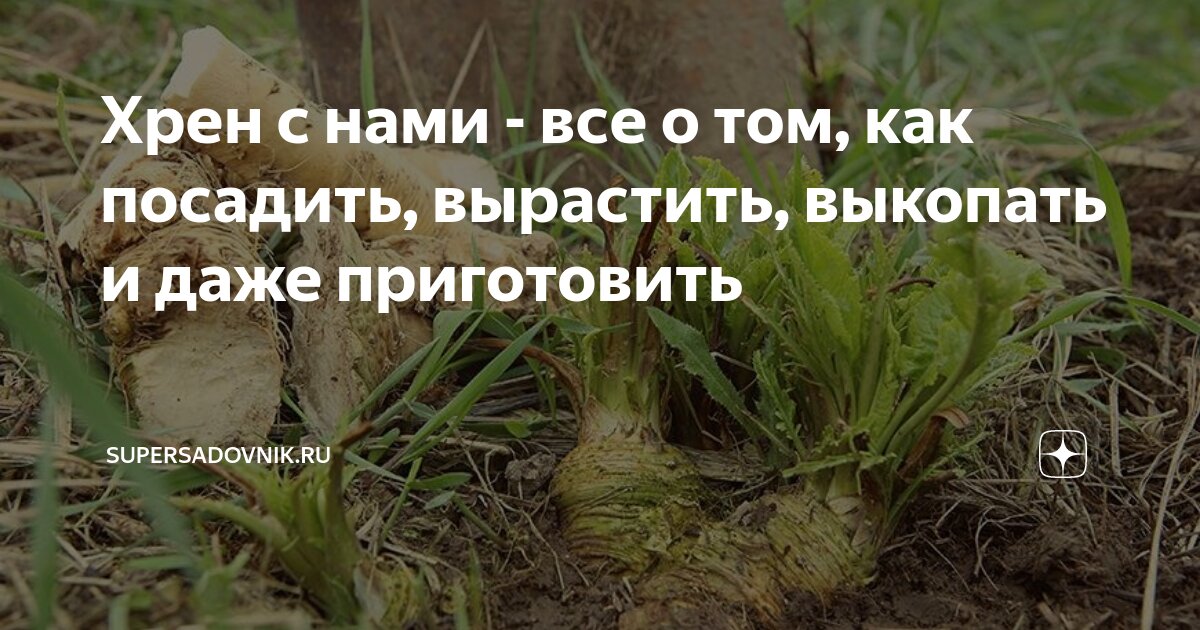 Хрен с нами - все о том, как посадить, вырастить, выкопать и даже приготовить

SUPERSADOVNIK.RU